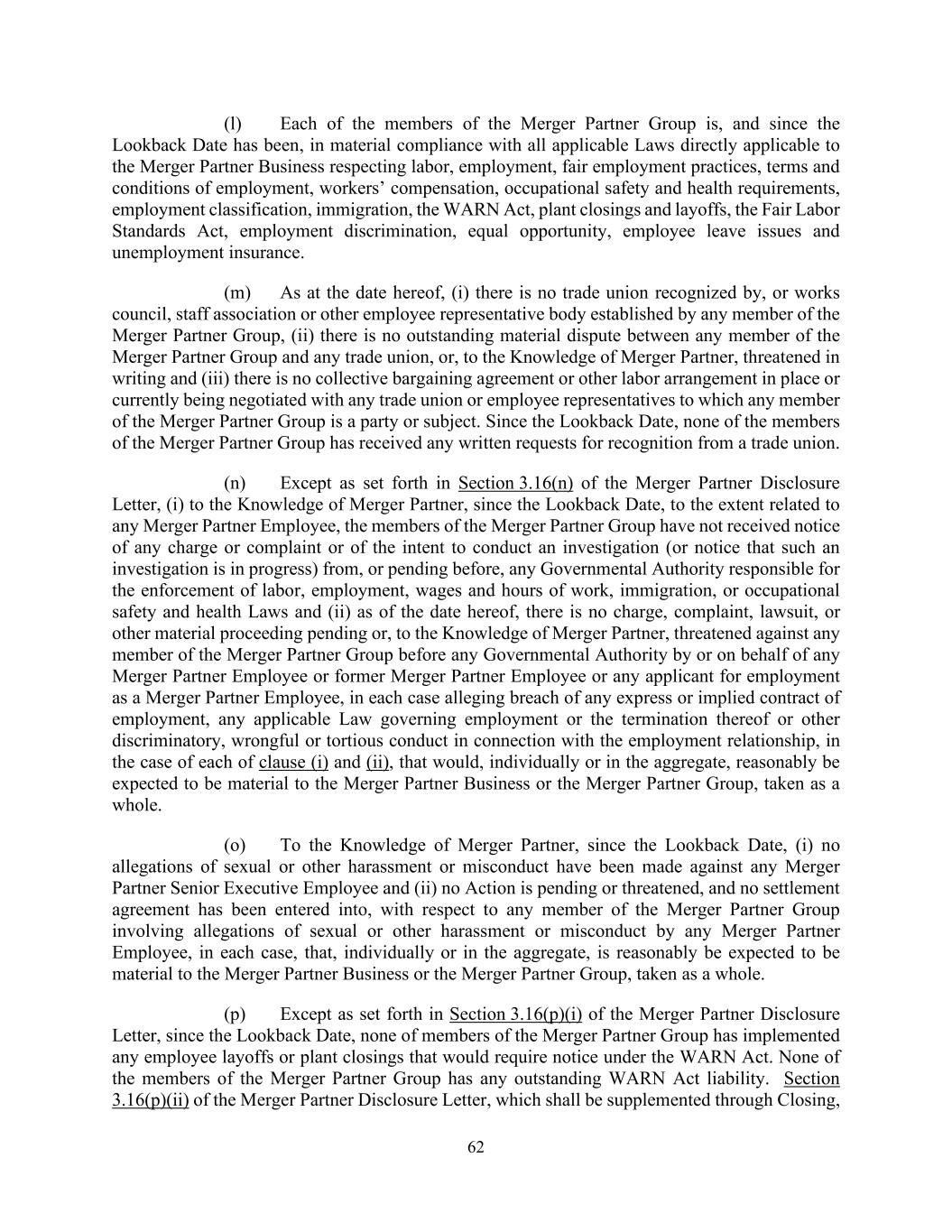 (l) Each of the members of the Merger Partner Group is, and since the Lookback Date has been, in material compliance with all applicable Laws directly applicable to the Merger Partner Business respecting labor, employment, fair employment practices, terms and conditions of employment, workers' compensation, occupational safety and health requirements, employment classification, immigration, the WARN Act, plant closings and layoffs, the Fair Labor Standards Act, employment discrimination, equal opportunity, employee leave issues and unemployment insurance.

(m) As at the date hereof, (i) there is no trade union recognized by, or works council, staff association or other employee representative body established by any member of the Merger Partner Group, (ii) there is no outstanding material dispute between any member of the Merger Partner Group and any trade union, or, to the Knowledge of Merger Partner, threatened in writing and (iii) there is no collective bargaining agreement or other labor arrangement in place or currently being negotiated with any trade union or employee representatives to which any member of the Merger Partner Group is a party or subject. Since the Lookback Date, none of the members of the Merger Partner Group has received any written requests for recognition from a trade union.

(n) Except as set forth in Section 3.16(n) of the Merger Partner Disclosure Letter, (i) to the Knowledge of Merger Partner, since the Lookback Date, to the extent related to any Merger Partner Employee, the members of the Merger Partner Group have not received notice of any charge or complaint or of the intent to conduct an investigation (or notice that such an investigation is in progress) from, or pending before, any Governmental Authority responsible for the enforcement of labor, employment, wages and hours of work, immigration, or occupational safety and health Laws and (ii) as of the date hereof, there is no charge, complaint, lawsuit, or other material proceeding pending or, to the Knowledge of Merger Partner, threatened against any member of the Merger Partner Group before any Governmental Authority by or on behalf of any Merger Partner Employee or former Merger Partner Employee or any applicant for employment as a Merger Partner Employee, in each case alleging breach of any express or implied contract of employment, any applicable Law governing employment or the termination thereof or other discriminatory, wrongful or tortious conduct in connection with the employment relationship, in the case of each of clause (i) and (ii), that would, individually or in the aggregate, reasonably be expected to be material to the Merger Partner Business or the Merger Partner Group, taken as a whole.

(o) To the Knowledge of Merger Partner, since the Lookback Date, (i) no allegations of sexual or other harassment or misconduct have been made against any Merger Partner Senior Executive Employee and (ii) no Action is pending or threatened, and no settlement agreement has been entered into, with respect to any member of the Merger Partner Group involving allegations of sexual or other harassment or misconduct by any Merger Partner Employee, in each case, that, individually or in the aggregate, is reasonably be expected to be material to the Merger Partner Business or the Merger Partner Group, taken as a whole.

(p) Except as set forth in Section 3.16(p)(i) of the Merger Partner Disclosure Letter, since the Lookback Date, none of members of the Merger Partner Group has implemented any employee layoffs or plant closings that would require notice under the WARN Act. None of the members of the Merger Partner Group has any outstanding WARN Act liability. Section 3.16(p)(ii) of the Merger Partner Disclosure Letter, which shall be supplemented through Closing,

62